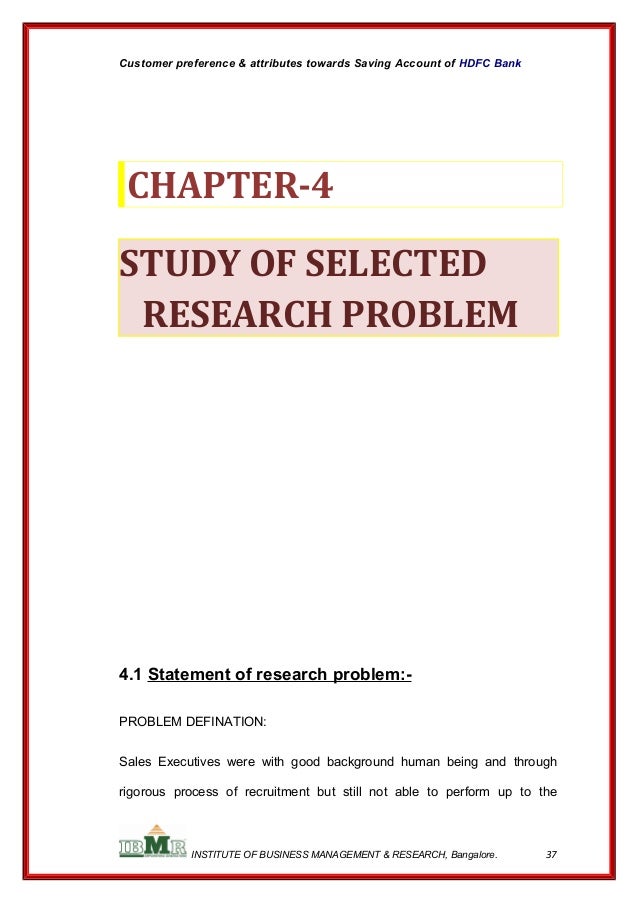 Customer preference & attributes towards Saving Account of HDFC Bank

CHAPTER-4

STUDY OF SELECTED RESEARCH PROBLEM

4.1 Statement of research problem:-

PROBLEM DEFINATION:

Sales Executives were with good background human being and through rigorous process of recruitment but still not able to perform up to the

IBMR

INSTITUTE OF BUSINESS MANAGEMENT & RESEARCH, Bangalore. 37